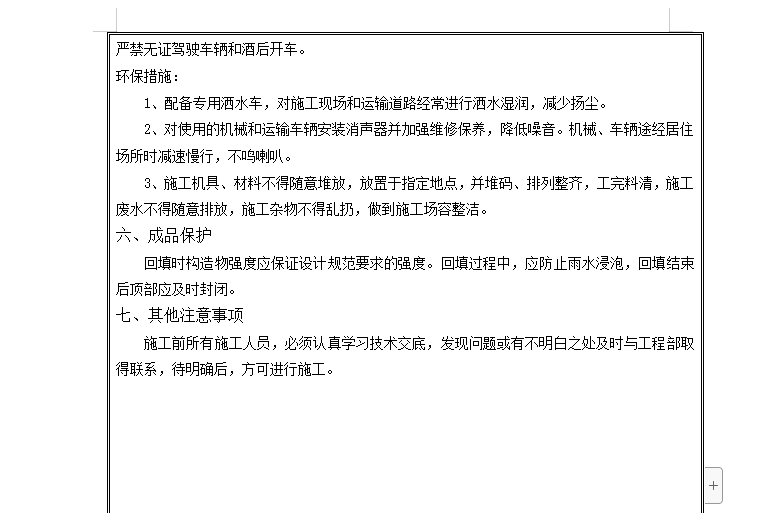 严禁无证驾驶车辆和酒后开车。

环保措施：

1、配备专用洒水车，对施工现场和运输道路经常进行洒水湿润，减少扬尘。

2、对使用的机械和运输车辆安装消声器并加强维修保养，降低噪音。机械、车辆途经居住场所时减速慢行，不鸣喇叭。

3、施工机具、材料不得随意堆放，放置于指定地点，并堆码、排列整齐，工完料清，施工废水不得随意排放，施工杂物不得乱扔，做到施工场容整洁。

六、成品保护

回填时构造物强度应保证设计规范要求的强度。回填过程中，应防止雨水浸泡，回填结束后顶部应及时封闭。

七、其他注意事项

施工前所有施工人员，必须认真学习技术交底，发现问题或有不明白之处及时与工程部取得联系，待明确后，方可进行施工。

+